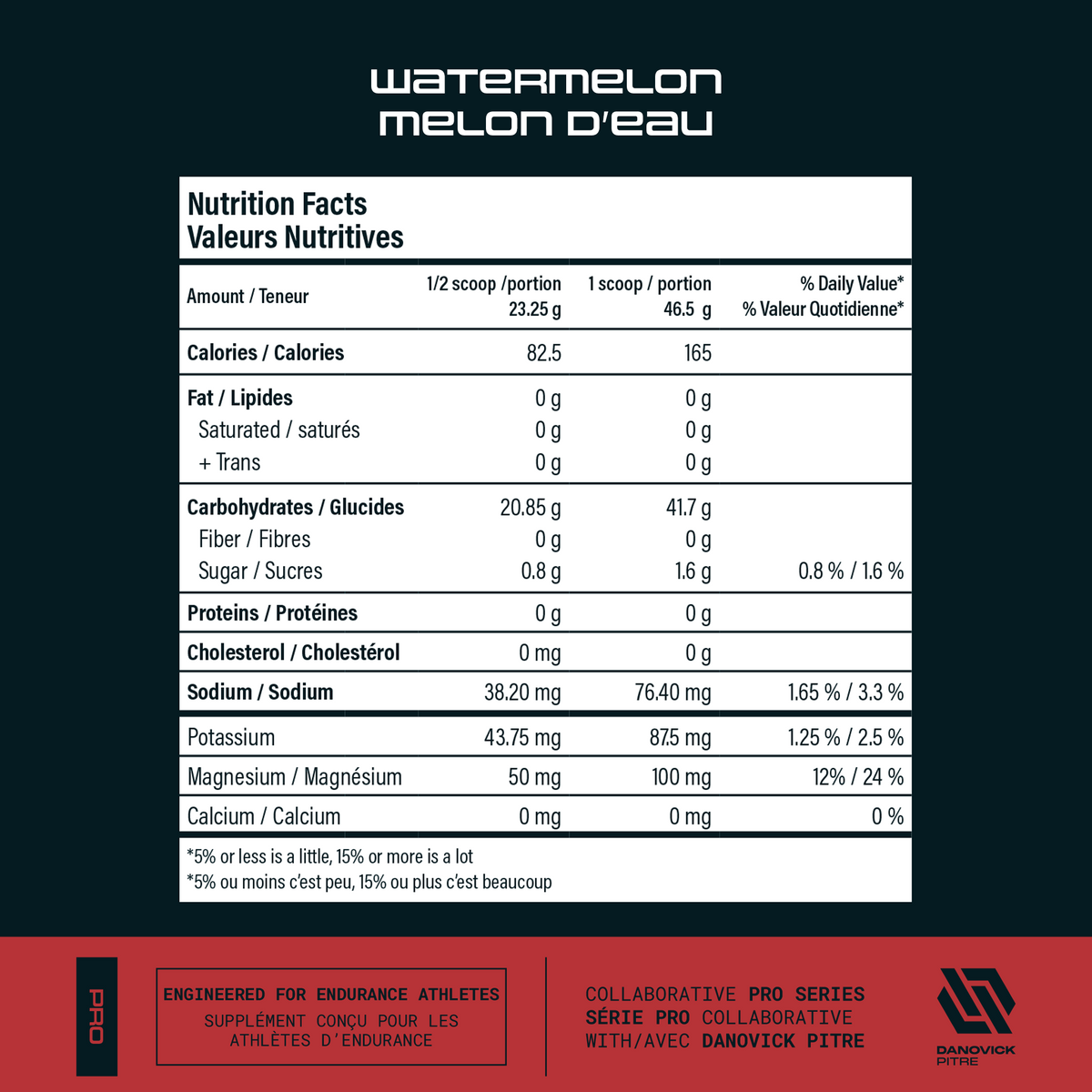 WATERMELON
MELON D'EAU

Nutrition Facts
Valeurs Nutritives

| Amount / Teneur | 1/2 scoop /portion 23.25 g | 1 scoop / portion 46.5 g | % Daily Value* % Valeur Quotidienne* |
|---|---|---|---|
| Calories / Calories | 82.5 | 165 | |
| Fat / Lipides | 0 g | 0 g | |
| Saturated / saturés | 0 g | 0 g | |
| + Trans | 0 g | 0 g | |
| Carbohydrates / Glucides | 20.85 g | 41.7 g | |
| Fiber / Fibres | 0 g | 0 g | |
| Sugar / Sucres | 0.8 g | 1.6 g | 0.8 % / 1.6 % |
| Proteins / Protéines | 0 g | 0 g | |
| Cholesterol / Cholestérol | 0 mg | 0 g | |
| Sodium / Sodium | 38.20 mg | 76.40 mg | 1.65 % / 3.3 % |
| Potassium | 43.75 mg | 87.5 mg | 1.25 % / 2.5 % |
| Magnesium / Magnésium | 50 mg | 100 mg | 12% / 24 % |
| Calcium / Calcium | 0 mg | 0 mg | 0 % |

*5% or less is a little, 15% or more is a lot
*5% ou moins c'est peu, 15% ou plus c'est beaucoup

PRO

ENGINEERED FOR ENDURANCE ATHLETES
SUPPLÉMENT CONÇU POUR LES ATHLÈTES D'ENDURANCE

COLLABORATIVE PRO SERIES
SÉRIE PRO COLLABORATIVE
WITH/AVEC DANOVICK PITRE

DANOVICK
PITRE